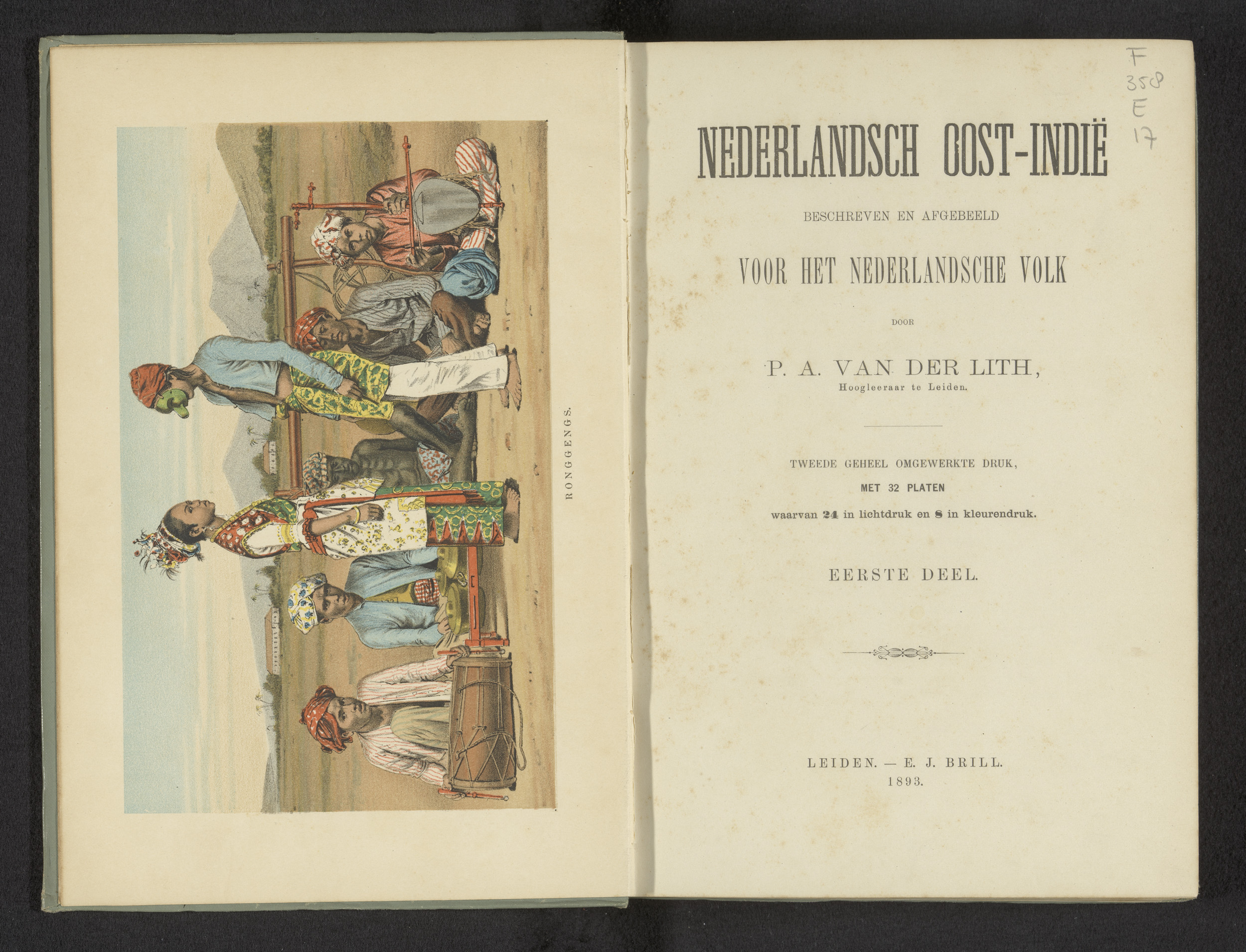 RONGGENGS.

F
358
E
17

NEDERLANDSCH OOST-INDIË

BESCHREVEN EN AFGEBEELD

VOOR HET NEDERLANDSCHE VOLK

DOOR

P. A. VAN DER LITH,
Hoogleeraar te Leiden.

TWEEDE GEHEEL OMGEWERKTE DRUK,
MET 32 PLATEN
waarvan 24 in lichtdruk en 8 in kleurendruk.

EERSTE DEEL.

LEIDEN. — E. J. BRILL.
1893.